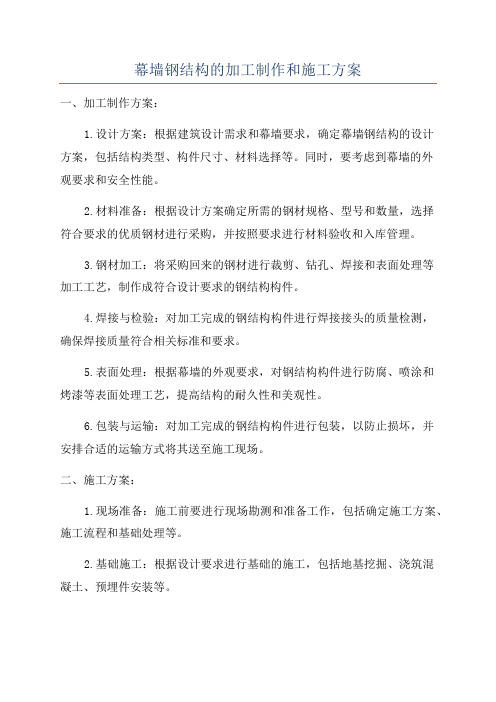 幕墙钢结构的加工制作和施工方案

一、加工制作方案：

1.设计方案：根据建筑设计需求和幕墙要求，确定幕墙钢结构的设计方案，包括结构类型、构件尺寸、材料选择等。同时，要考虑到幕墙的外观要求和安全性能。

2.材料准备：根据设计方案确定所需的钢材规格、型号和数量，选择符合要求的优质钢材进行采购，并按照要求进行材料验收和入库管理。

3.钢材加工：将采购回来的钢材进行裁剪、钻孔、焊接和表面处理等加工工艺，制作成符合设计要求的钢结构构件。

4.焊接与检验：对加工完成的钢结构构件进行焊接接头的质量检测，确保焊接质量符合相关标准和要求。

5.表面处理：根据幕墙的外观要求，对钢结构构件进行防腐、喷涂和烤漆等表面处理工艺，提高结构的耐久性和美观性。

6.包装与运输：对加工完成的钢结构构件进行包装，以防止损坏，并安排合适的运输方式将其送至施工现场。

二、施工方案：

1.现场准备：施工前要进行现场勘测和准备工作，包括确定施工方案、施工流程和基础处理等。

2.基础施工：根据设计要求进行基础的施工，包括地基挖掘、浇筑混凝土、预埋件安装等。